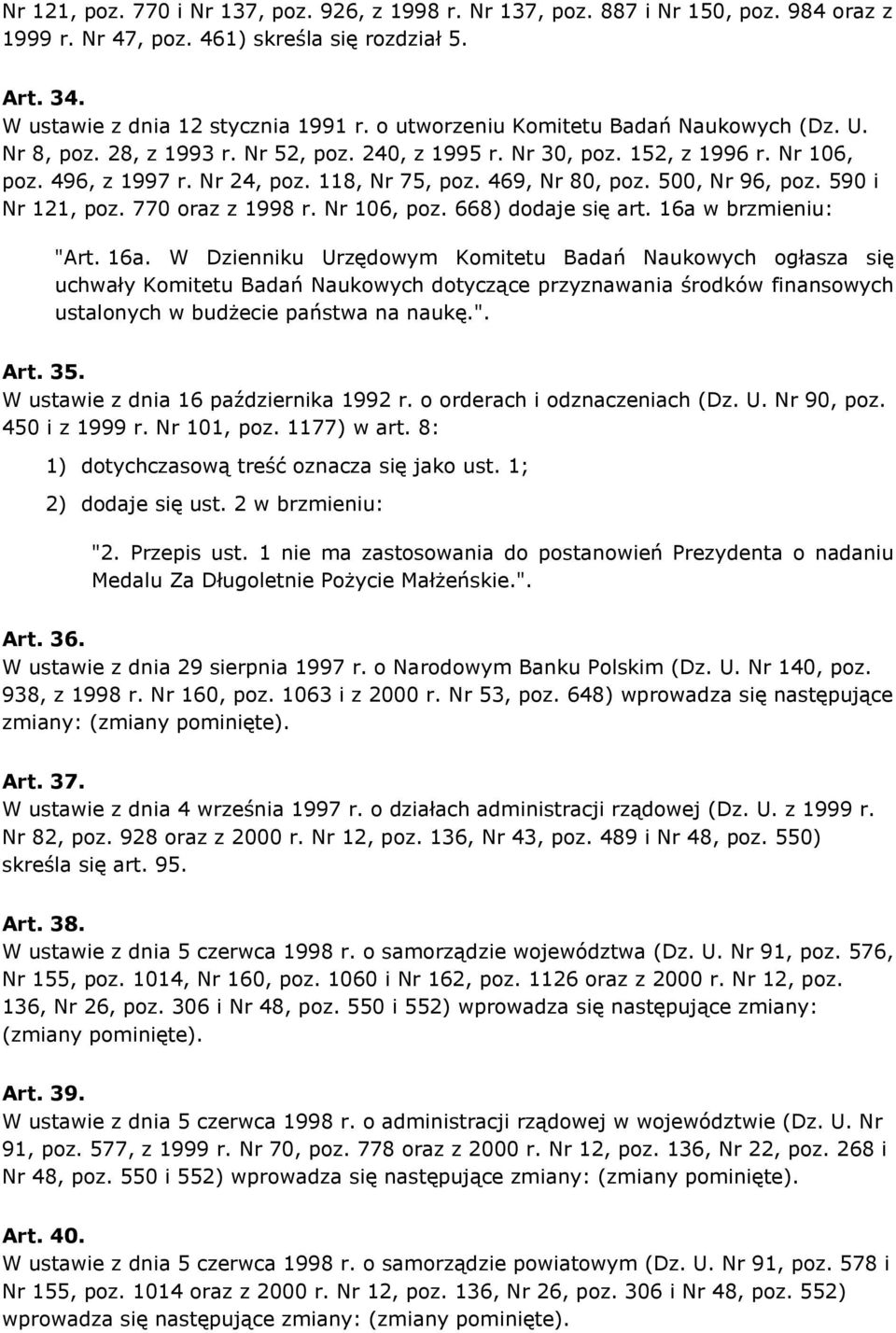 Nr 121, poz. 770 i Nr 137, poz. 926, z 1998 r. Nr 137, poz. 887 i Nr 150, poz. 984 oraz z 1999 r. Nr 47, poz. 461) skreśla się rozdział 5.

Art. 34.
W ustawie z dnia 12 stycznia 1991 r. o utworzeniu Komitetu Badań Naukowych (Dz. U. Nr 8, poz. 28, z 1993 r. Nr 52, poz. 240, z 1995 r. Nr 30, poz. 152, z 1996 r. Nr 106, poz. 496, z 1997 r. Nr 24, poz. 118, Nr 75, poz. 469, Nr 80, poz. 500, Nr 96, poz. 590 i Nr 121, poz. 770 oraz z 1998 r. Nr 106, poz. 668) dodaje się art. 16a w brzmieniu:

"Art. 16a. W Dzienniku Urzędowym Komitetu Badań Naukowych ogłasza się uchwały Komitetu Badań Naukowych dotyczące przyznawania środków finansowych ustalonych w budżecie państwa na naukę.".

Art. 35.
W ustawie z dnia 16 października 1992 r. o orderach i odznaczeniach (Dz. U. Nr 90, poz. 450 i z 1999 r. Nr 101, poz. 1177) w art. 8:

1) dotychczasową treść oznacza się jako ust. 1;

2) dodaje się ust. 2 w brzmieniu:

"2. Przepis ust. 1 nie ma zastosowania do postanowień Prezydenta o nadaniu Medalu Za Długoletnie Pożycie Małżeńskie.".

Art. 36.
W ustawie z dnia 29 sierpnia 1997 r. o Narodowym Banku Polskim (Dz. U. Nr 140, poz. 938, z 1998 r. Nr 160, poz. 1063 i z 2000 r. Nr 53, poz. 648) wprowadza się następujące zmiany: (zmiany pominięte).

Art. 37.
W ustawie z dnia 4 września 1997 r. o działach administracji rządowej (Dz. U. z 1999 r. Nr 82, poz. 928 oraz z 2000 r. Nr 12, poz. 136, Nr 43, poz. 489 i Nr 48, poz. 550) skreśla się art. 95.

Art. 38.
W ustawie z dnia 5 czerwca 1998 r. o samorządzie województwa (Dz. U. Nr 91, poz. 576, Nr 155, poz. 1014, Nr 160, poz. 1060 i Nr 162, poz. 1126 oraz z 2000 r. Nr 12, poz. 136, Nr 26, poz. 306 i Nr 48, poz. 550 i 552) wprowadza się następujące zmiany: (zmiany pominięte).

Art. 39.
W ustawie z dnia 5 czerwca 1998 r. o administracji rządowej w województwie (Dz. U. Nr 91, poz. 577, z 1999 r. Nr 70, poz. 778 oraz z 2000 r. Nr 12, poz. 136, Nr 22, poz. 268 i Nr 48, poz. 550 i 552) wprowadza się następujące zmiany: (zmiany pominięte).

Art. 40.
W ustawie z dnia 5 czerwca 1998 r. o samorządzie powiatowym (Dz. U. Nr 91, poz. 578 i Nr 155, poz. 1014 oraz z 2000 r. Nr 12, poz. 136, Nr 26, poz. 306 i Nr 48, poz. 552) wprowadza się następujące zmiany: (zmiany pominięte).